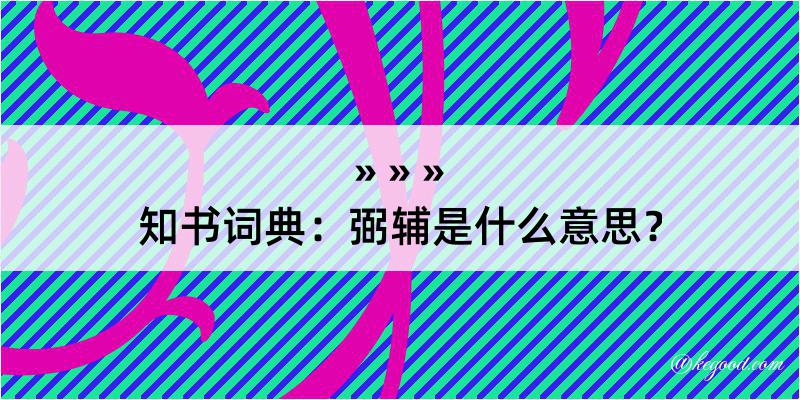 » » »
知书词典：弼辅是什么意思？

@kegood.com